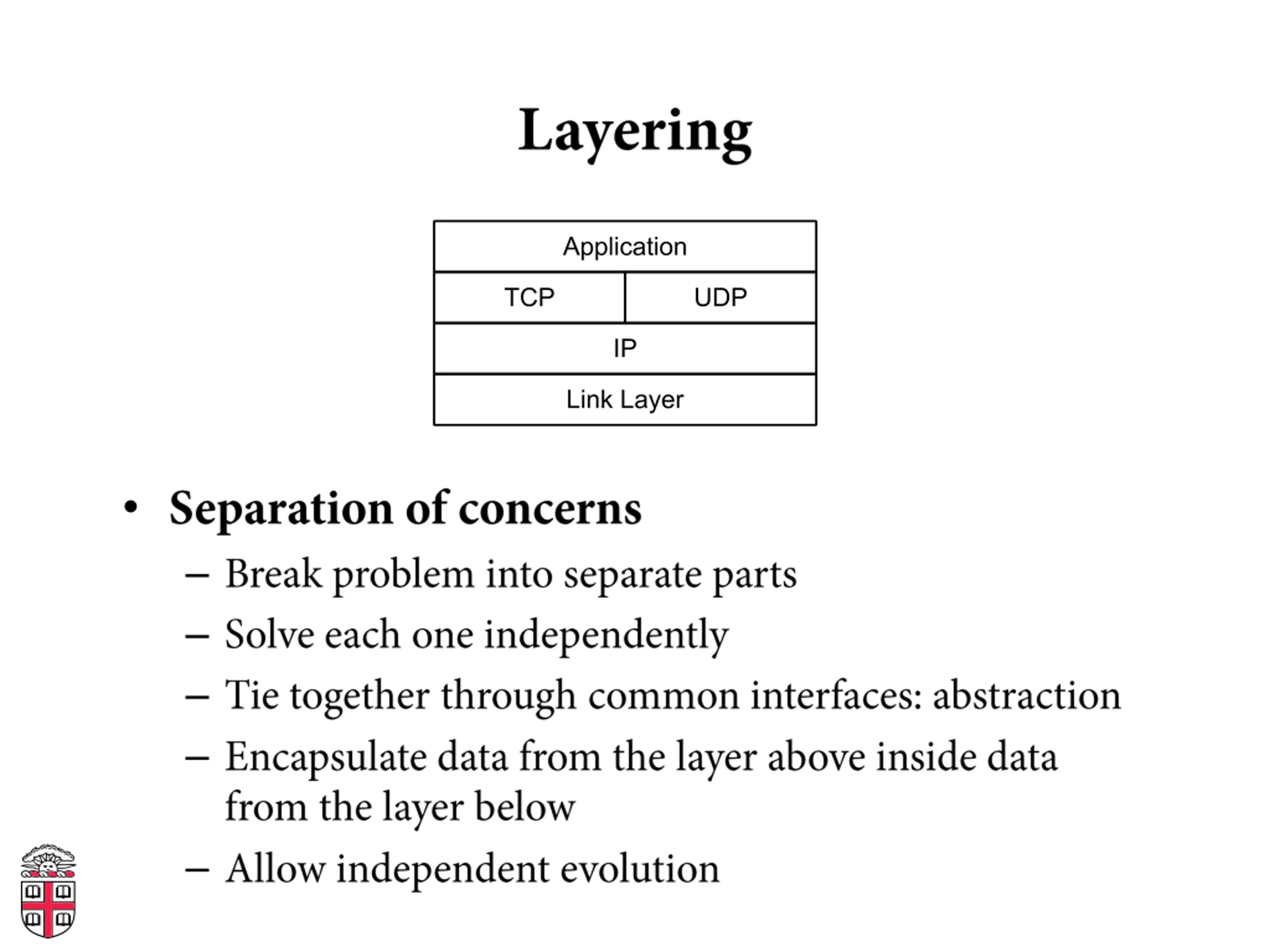 Layering

Application

TCP UDP

IP

Link Layer

• Separation of concerns
 – Break problem into separate parts
 – Solve each one independently
 – Tie together through common interfaces: abstraction
 – Encapsulate data from the layer above inside data from the layer below
 – Allow independent evolution